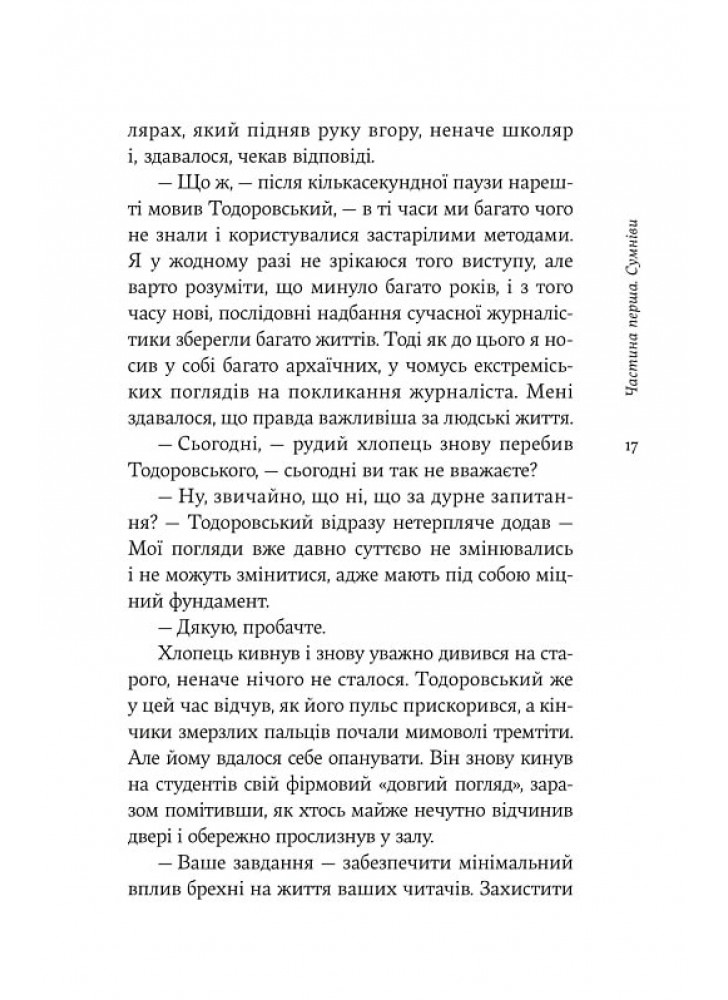 лярах, який підняв руку вгору, неначе школяр і, здавалося, чекав відповіді.

— Що ж, — після кількасекундної паузи нарешті мовив Тодоровський, — в ті часи ми багато чого не знали і користувалися застарілими методами. Я у жодному разі не зрікаюся того виступу, але варто розуміти, що минуло багато років, і з того часу нові, послідовні надбання сучасної журналістики зберегли багато життів. Тоді як до цього я носив у собі багато архаїчних, у чомусь екстремістських поглядів на покликання журналіста. Мені здавалося, що правда важливіша за людські життя.

— Сьогодні, — рудий хлопець знову перебив Тодоровського, — сьогодні ви так не вважаєте?

— Ну, звичайно, що ні, що за дурне запитання? — Тодоровський відразу нетерпляче додав — Мої погляди вже давно суттєво не змінювались і не можуть змінитися, адже мають під собою міцний фундамент.

— Дякую, пробачте.

Хлопець кивнув і знову уважно дивився на старого, неначе нічого не сталося. Тодоровський же у цей час відчув, як його пульс прискорився, а кінчики змерзлих пальців почали мимоволі тремтіти. Але йому вдалося себе опанувати. Він знову кинув на студентів свій фірмовий «довгий погляд», заразом помітивши, як хтось майже нечутно відчинив двері і обережно прослизнув у залу.

— Ваше завдання — забезпечити мінімальний вплив брехні на життя ваших читачів. Захистити

Частина перша. Сумніви

17